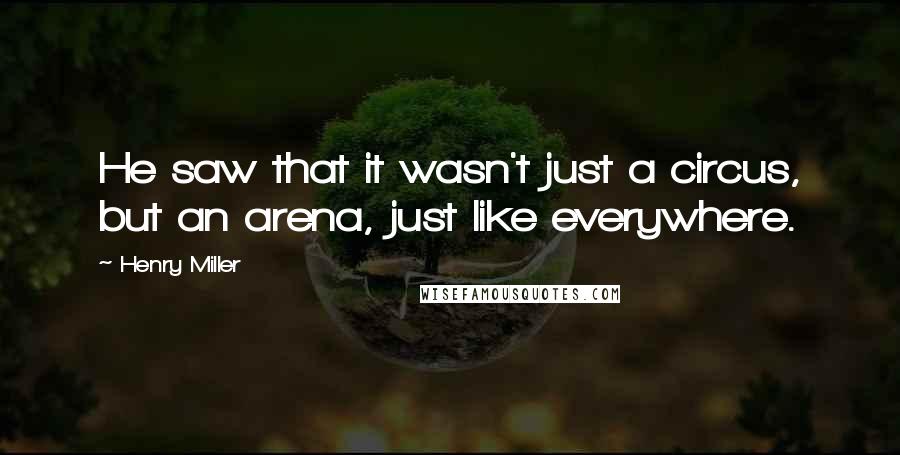 He saw that it wasn't just a circus, but an arena, just like everywhere.

~ Henry Miller

WISEFAMOUSQUOTES.COM